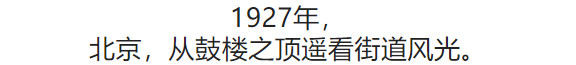 1927年，
北京，从鼓楼之顶遥看街道风光。